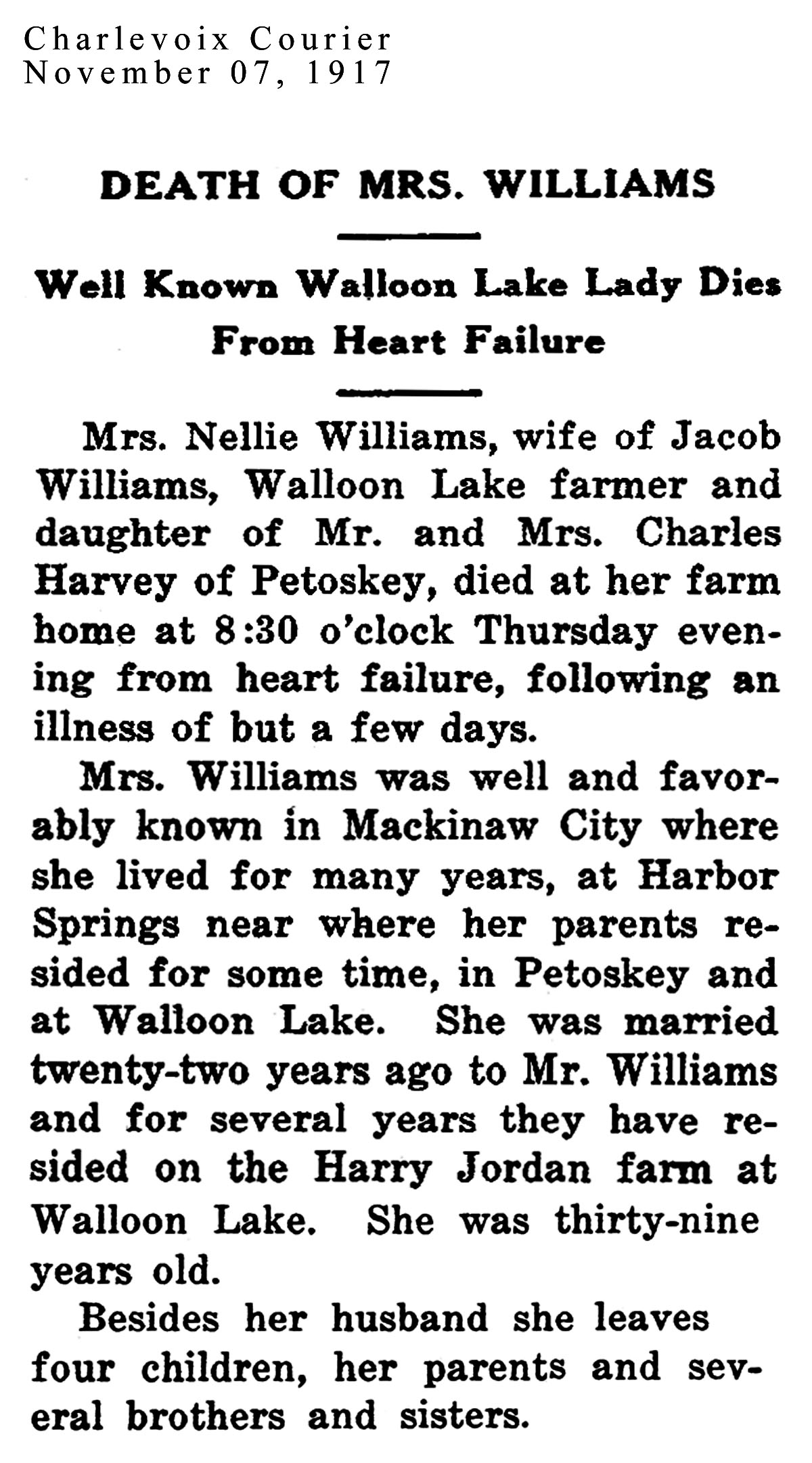 Charlevoix Courier
November 07, 1917

DEATH OF MRS. WILLIAMS

Well Known Walloon Lake Lady Dies From Heart Failure

Mrs. Nellie Williams, wife of Jacob Williams, Walloon Lake farmer and daughter of Mr. and Mrs. Charles Harvey of Petoskey, died at her farm home at 8:30 o'clock Thursday evening from heart failure, following an illness of but a few days.

Mrs. Williams was well and favorably known in Mackinaw City where she lived for many years, at Harbor Springs near where her parents resided for some time, in Petoskey and at Walloon Lake. She was married twenty-two years ago to Mr. Williams and for several years they have resided on the Harry Jordan farm at Walloon Lake. She was thirty-nine years old.

Besides her husband she leaves four children, her parents and several brothers and sisters.